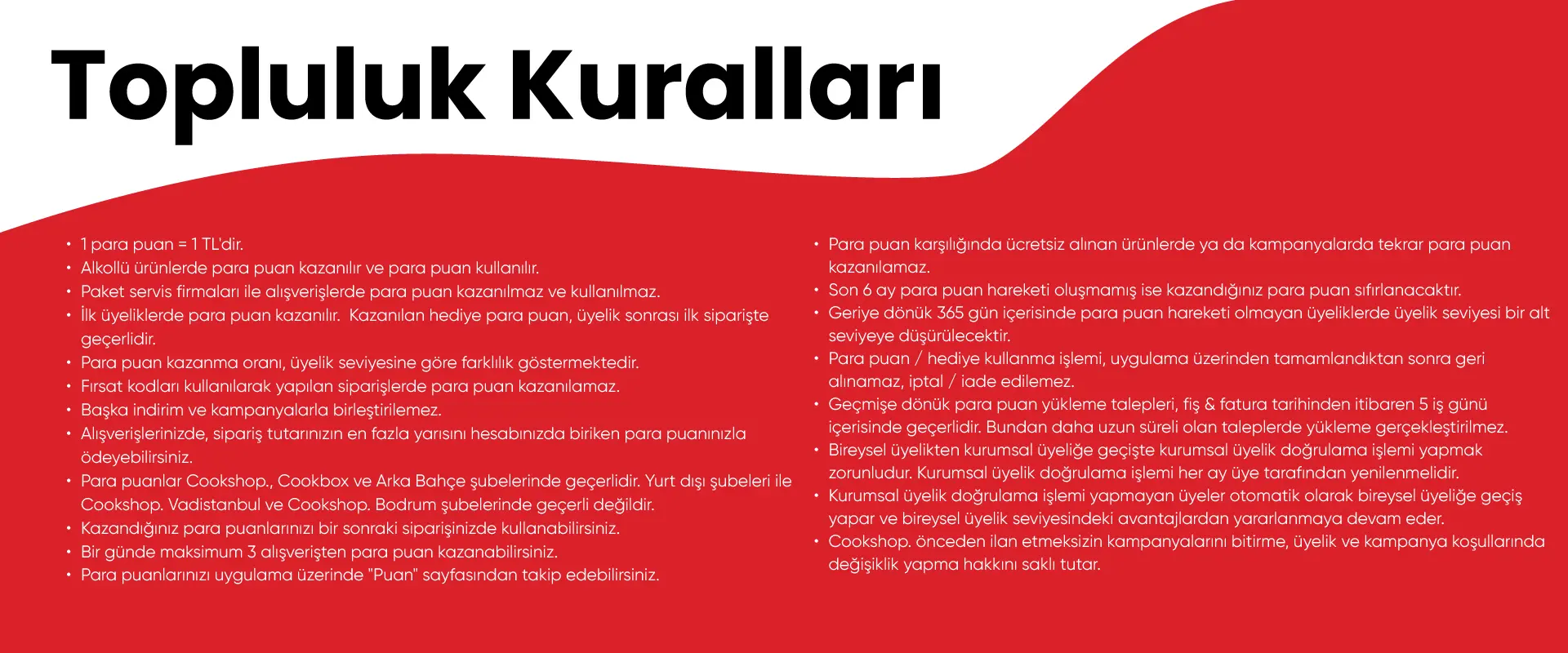 Topluluk Kuralları

• 1 para puan = 1 TL'dir.
• Alkollü ürünlerde para puan kazanılır ve para puan kullanılır.
• Paket servis firmaları ile alışverişlerde para puan kazanılmaz ve kullanılmaz.
• İlk üyeliklerde para puan kazanılır. Kazanılan hediye para puan, üyelik sonrası ilk siparişte geçerlidir.
• Para puan kazanma oranı, üyelik seviyesine göre farklılık göstermektedir.
• Fırsat kodları kullanılarak yapılan siparişlerde para puan kazanılamaz.
• Başka indirim ve kampanyalarla birleştirilemez.
• Alışverişlerinizde, sipariş tutarınızın en fazla yarısını hesabınızda biriken para puanınızla ödeyebilirsiniz.
• Para puanlar Cookshop., Cookbox ve Arka Bahçe şubelerinde geçerlidir. Yurt dışı şubeleri ile Cookshop. Vadistanbul ve Cookshop. Bodrum şubelerinde geçerli değildir.
• Kazandığınız para puanlarınızı bir sonraki siparişinizde kullanabilirsiniz.
• Bir günde maksimum 3 alışverişten para puan kazanabilirsiniz.
• Para puanlarınızı uygulama üzerinde "Puan" sayfasından takip edebilirsiniz.

• Para puan karşılığında ücretsiz alınan ürünlerde ya da kampanyalarda tekrar para puan kazanılamaz.
• Son 6 ay para puan hareketi oluşmamış ise kazandığınız para puan sıfırlanacaktır.
• Geriye dönük 365 gün içerisinde para puan hareketi olmayan üyeliklerde üyelik seviyesi bir alt seviyeye düşürülecektir.
• Para puan / hediye kullanma işlemi, uygulama üzerinden tamamlandıktan sonra geri alınamaz, iptal / iade edilemez.
• Geçmişe dönük para puan yükleme talepleri, fiş & fatura tarihinden itibaren 5 iş günü içerisinde geçerlidir. Bundan daha uzun süreli olan taleplerde yükleme gerçekleştirilmez.
• Bireysel üyelikten kurumsal üyeliğe geçişte kurumsal üyelik doğrulama işlemi yapmak zorunludur. Kurumsal üyelik doğrulama işlemi her ay üye tarafından yenilenmelidir.
• Kurumsal üyelik doğrulama işlemi yapmayan üyeler otomatik olarak bireysel üyeliğe geçiş yapar ve bireysel üyelik seviyesindeki avantajlardan yararlanmaya devam eder.
• Cookshop. önceden ilan etmeksizin kampanyalarını bitirme, üyelik ve kampanya koşullarında değişiklik yapma hakkını saklı tutar.